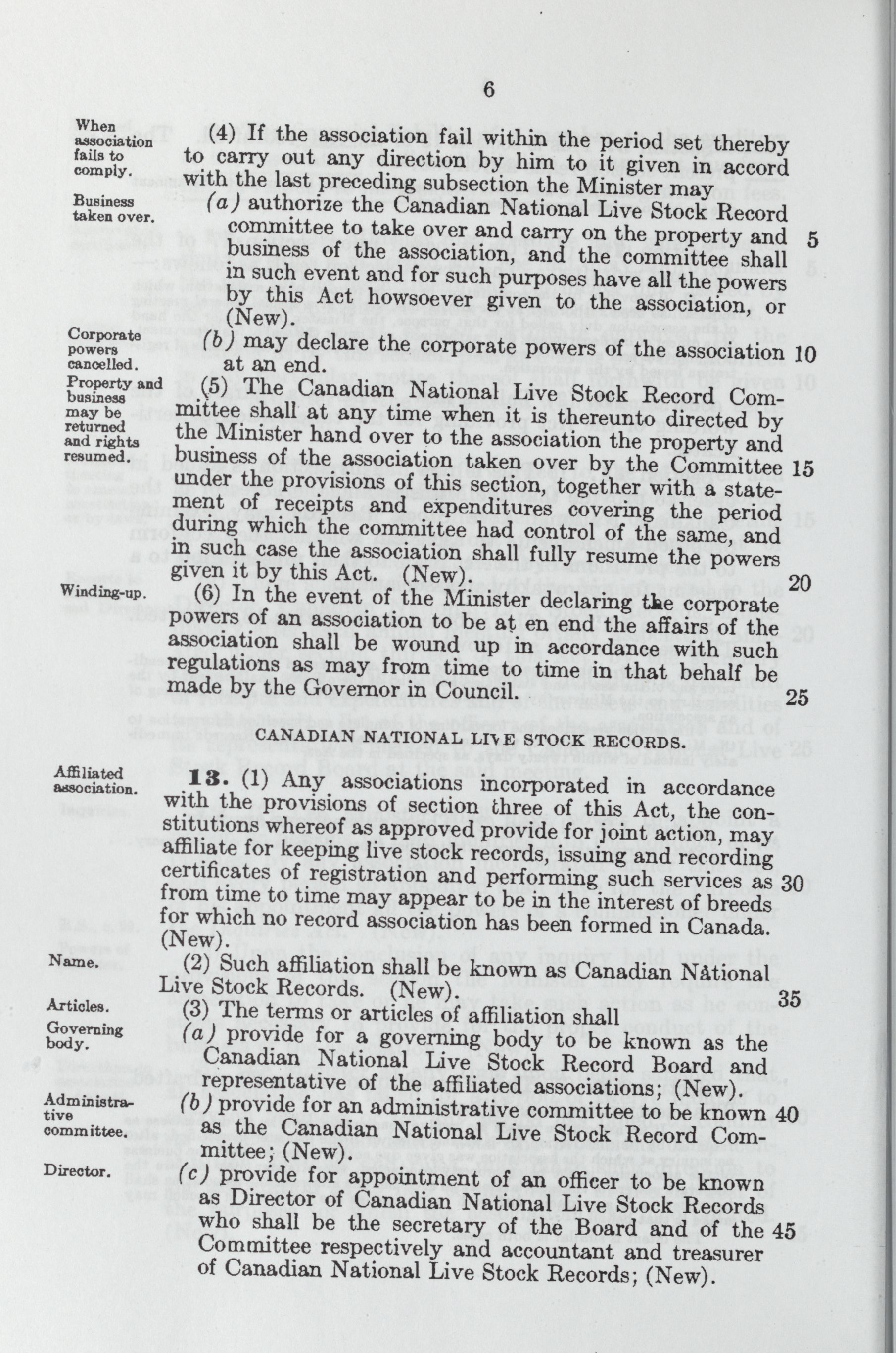 6

When association fails to comply.

(4) If the association fail within the period set thereby to carry out any direction by him to it given in accord with the last preceding subsection the Minister may

Business taken over.

(a) authorize the Canadian National Live Stock Record committee to take over and carry on the property and business of the association, and the committee shall in such event and for such purposes have all the powers by this Act howsoever given to the association, or (New). 5

Corporate powers cancelled.

(b) may declare the corporate powers of the association at an end. 10

Property and business may be returned and rights resumed.

(5) The Canadian National Live Stock Record Committee shall at any time when it is thereunto directed by the Minister hand over to the association the property and business of the association taken over by the Committee under the provisions of this section, together with a statement of receipts and expenditures covering the period during which the committee had control of the same, and in such case the association shall fully resume the powers given it by this Act. (New). 15 20

Winding-up.

(6) In the event of the Minister declaring the corporate powers of an association to be at en end the affairs of the association shall be wound up in accordance with such regulations as may from time to time in that behalf be made by the Governor in Council. 25

CANADIAN NATIONAL LIVE STOCK RECORDS.

Affiliated association.

13. (1) Any associations incorporated in accordance with the provisions of section three of this Act, the constitutions whereof as approved provide for joint action, may affiliate for keeping live stock records, issuing and recording certificates of registration and performing such services as from time to time may appear to be in the interest of breeds for which no record association has been formed in Canada. (New). 30

Name.

(2) Such affiliation shall be known as Canadian National Live Stock Records. (New). 35

Articles.

(3) The terms or articles of affiliation shall

Governing body.

(a) provide for a governing body to be known as the Canadian National Live Stock Record Board and representative of the affiliated associations; (New).

Administrative committee.

(b) provide for an administrative committee to be known as the Canadian National Live Stock Record Committee; (New). 40

Director.

(c) provide for appointment of an officer to be known as Director of Canadian National Live Stock Records who shall be the secretary of the Board and of the Committee respectively and accountant and treasurer of Canadian National Live Stock Records; (New). 45